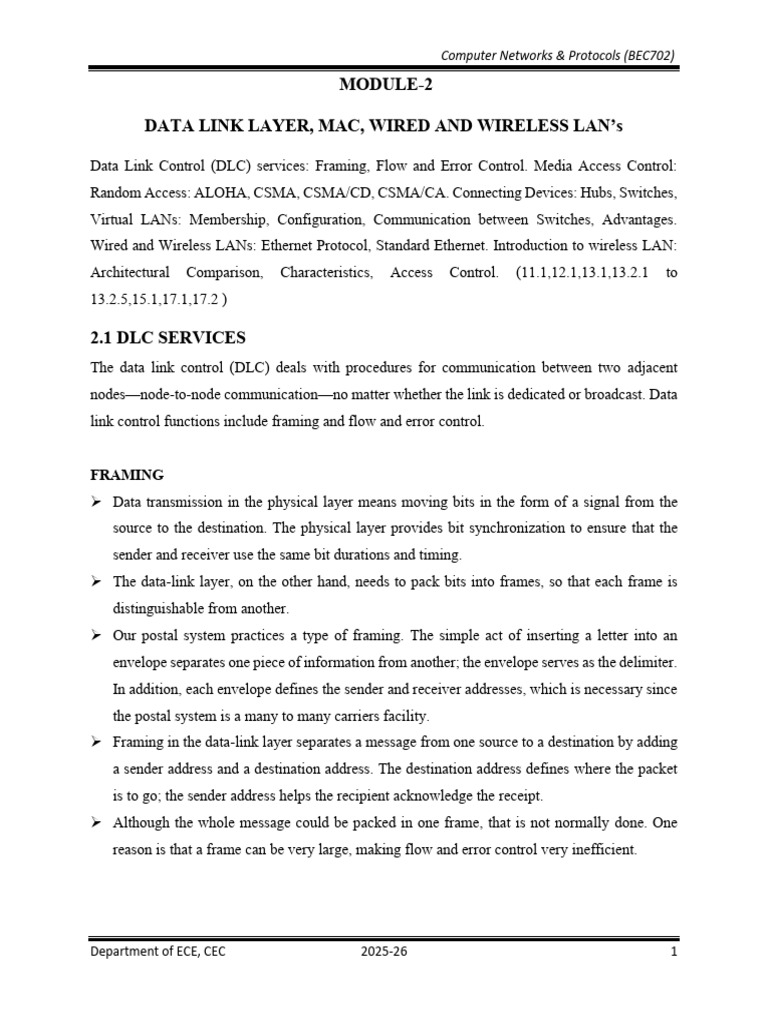 Computer Networks & Protocols (BEC702)

MODULE-2

DATA LINK LAYER, MAC, WIRED AND WIRELESS LAN's

Data Link Control (DLC) services: Framing, Flow and Error Control. Media Access Control: Random Access: ALOHA, CSMA, CSMA/CD, CSMA/CA. Connecting Devices: Hubs, Switches, Virtual LANs: Membership, Configuration, Communication between Switches, Advantages. Wired and Wireless LANs: Ethernet Protocol, Standard Ethernet. Introduction to wireless LAN: Architectural Comparison, Characteristics, Access Control. (11.1,12.1,13.1,13.2.1 to 13.2.5,15.1,17.1,17.2 )

2.1 DLC SERVICES

The data link control (DLC) deals with procedures for communication between two adjacent nodes—node-to-node communication—no matter whether the link is dedicated or broadcast. Data link control functions include framing and flow and error control.

FRAMING

➢ Data transmission in the physical layer means moving bits in the form of a signal from the source to the destination. The physical layer provides bit synchronization to ensure that the sender and receiver use the same bit durations and timing.

➢ The data-link layer, on the other hand, needs to pack bits into frames, so that each frame is distinguishable from another.

➢ Our postal system practices a type of framing. The simple act of inserting a letter into an envelope separates one piece of information from another; the envelope serves as the delimiter. In addition, each envelope defines the sender and receiver addresses, which is necessary since the postal system is a many to many carriers facility.

➢ Framing in the data-link layer separates a message from one source to a destination by adding a sender address and a destination address. The destination address defines where the packet is to go; the sender address helps the recipient acknowledge the receipt.

➢ Although the whole message could be packed in one frame, that is not normally done. One reason is that a frame can be very large, making flow and error control very inefficient.

Department of ECE, CEC 2025-26 1